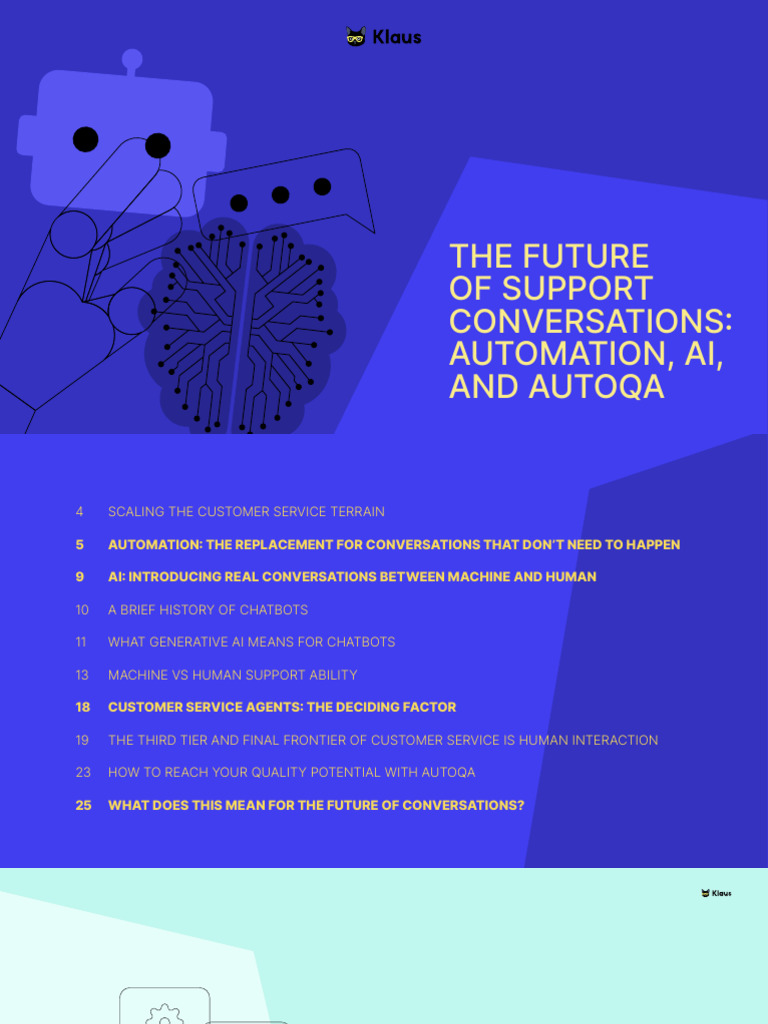 Klaus

THE FUTURE OF SUPPORT CONVERSATIONS: AUTOMATION, AI, AND AUTOQA

4 SCALING THE CUSTOMER SERVICE TERRAIN

5 AUTOMATION: THE REPLACEMENT FOR CONVERSATIONS THAT DON'T NEED TO HAPPEN

9 AI: INTRODUCING REAL CONVERSATIONS BETWEEN MACHINE AND HUMAN

10 A BRIEF HISTORY OF CHATBOTS

11 WHAT GENERATIVE AI MEANS FOR CHATBOTS

13 MACHINE VS HUMAN SUPPORT ABILITY

18 CUSTOMER SERVICE AGENTS: THE DECIDING FACTOR

19 THE THIRD TIER AND FINAL FRONTIER OF CUSTOMER SERVICE IS HUMAN INTERACTION

23 HOW TO REACH YOUR QUALITY POTENTIAL WITH AUTOQA

25 WHAT DOES THIS MEAN FOR THE FUTURE OF CONVERSATIONS?

Klaus